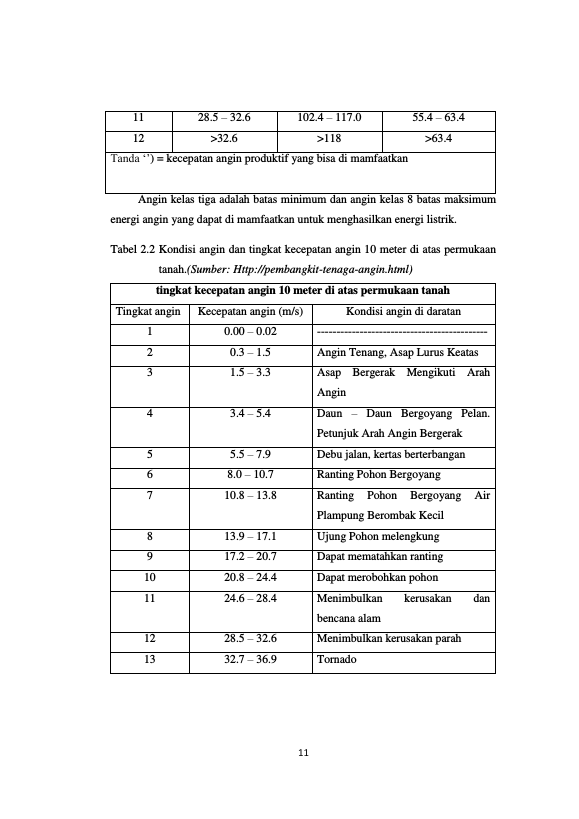 | 11 | 28.5 – 32.6 | 102.4 – 117.0 | 55.4 – 63.4 |
|---|---|---|---|
| 12 | >32.6 | >118 | >63.4 |
| Tanda '') = kecepatan angin produktif yang bisa di mamfaatkan | | | |

Angin kelas tiga adalah batas minimum dan angin kelas 8 batas maksimum energi angin yang dapat di mamfaatkan untuk menghasilkan energi listrik.

Tabel 2.2 Kondisi angin dan tingkat kecepatan angin 10 meter di atas permukaan tanah.(Sumber: Http://pembangkit-tenaga-angin.html)

| tingkat kecepatan angin 10 meter di atas permukaan tanah | | |
|---|---|---|
| Tingkat angin | Kecepatan angin (m/s) | Kondisi angin di daratan |
| 1 | 0.00 – 0.02 | -------------------------------------------- |
| 2 | 0.3 – 1.5 | Angin Tenang, Asap Lurus Keatas |
| 3 | 1.5 – 3.3 | Asap Bergerak Mengikuti Arah Angin |
| 4 | 3.4 – 5.4 | Daun – Daun Bergoyang Pelan. Petunjuk Arah Angin Bergerak |
| 5 | 5.5 – 7.9 | Debu jalan, kertas berterbangan |
| 6 | 8.0 – 10.7 | Ranting Pohon Bergoyang |
| 7 | 10.8 – 13.8 | Ranting Pohon Bergoyang Air Plampung Berombak Kecil |
| 8 | 13.9 – 17.1 | Ujung Pohon melengkung |
| 9 | 17.2 – 20.7 | Dapat mematahkan ranting |
| 10 | 20.8 – 24.4 | Dapat merobohkan pohon |
| 11 | 24.6 – 28.4 | Menimbulkan kerusakan dan bencana alam |
| 12 | 28.5 – 32.6 | Menimbulkan kerusakan parah |
| 13 | 32.7 – 36.9 | Tornado |

11